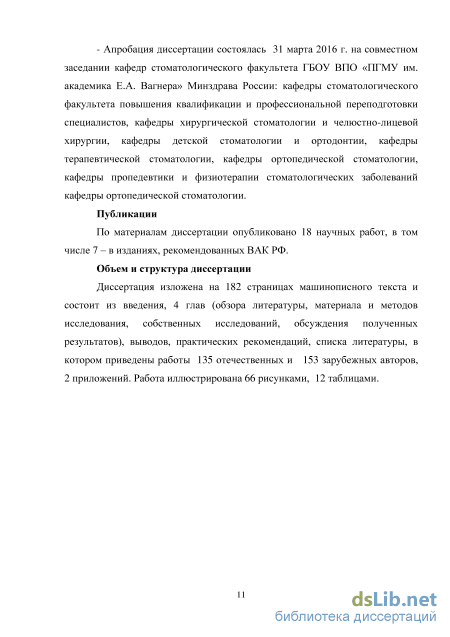 - Апробация диссертации состоялась 31 марта 2016 г. на совместном заседании кафедр стоматологического факультета ГБОУ ВПО «ПГМУ им. академика Е.А. Вагнера» Минздрава России: кафедры стоматологического факультета повышения квалификации и профессиональной переподготовки специалистов, кафедры хирургической стоматологии и челюстно-лицевой хирургии, кафедры детской стоматологии и ортодонтии, кафедры терапевтической стоматологии, кафедры ортопедической стоматологии, кафедры пропедевтики и физиотерапии стоматологических заболеваний кафедры ортопедической стоматологии.

Публикации

По материалам диссертации опубликовано 18 научных работ, в том числе 7 – в изданиях, рекомендованных ВАК РФ.

Объем и структура диссертации

Диссертация изложена на 182 страницах машинописного текста и состоит из введения, 4 глав (обзора литературы, материала и методов исследования, собственных исследований, обсуждения полученных результатов), выводов, практических рекомендаций, списка литературы, в котором приведены работы 135 отечественных и 153 зарубежных авторов, 2 приложений. Работа иллюстрирована 66 рисунками, 12 таблицами.

11

dsLib.net
библиотека диссертаций